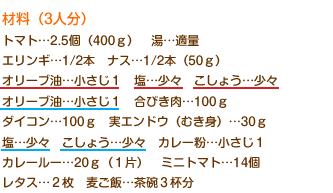 材料（3人分）

トマト…2.5個（400ｇ）　湯…適量

エリンギ…1/2本　ナス…1/2本（50ｇ）

オリーブ油…小さじ1　塩…少々　こしょう…少々

オリーブ油…小さじ1　合びき肉…100ｇ

ダイコン…100ｇ　実エンドウ（むき身）…30ｇ

塩…少々　こしょう…少々　カレー粉…小さじ１

カレールー…20ｇ（１片）　ミニトマト…14個

レタス…２枚　麦ご飯…茶碗３杯分